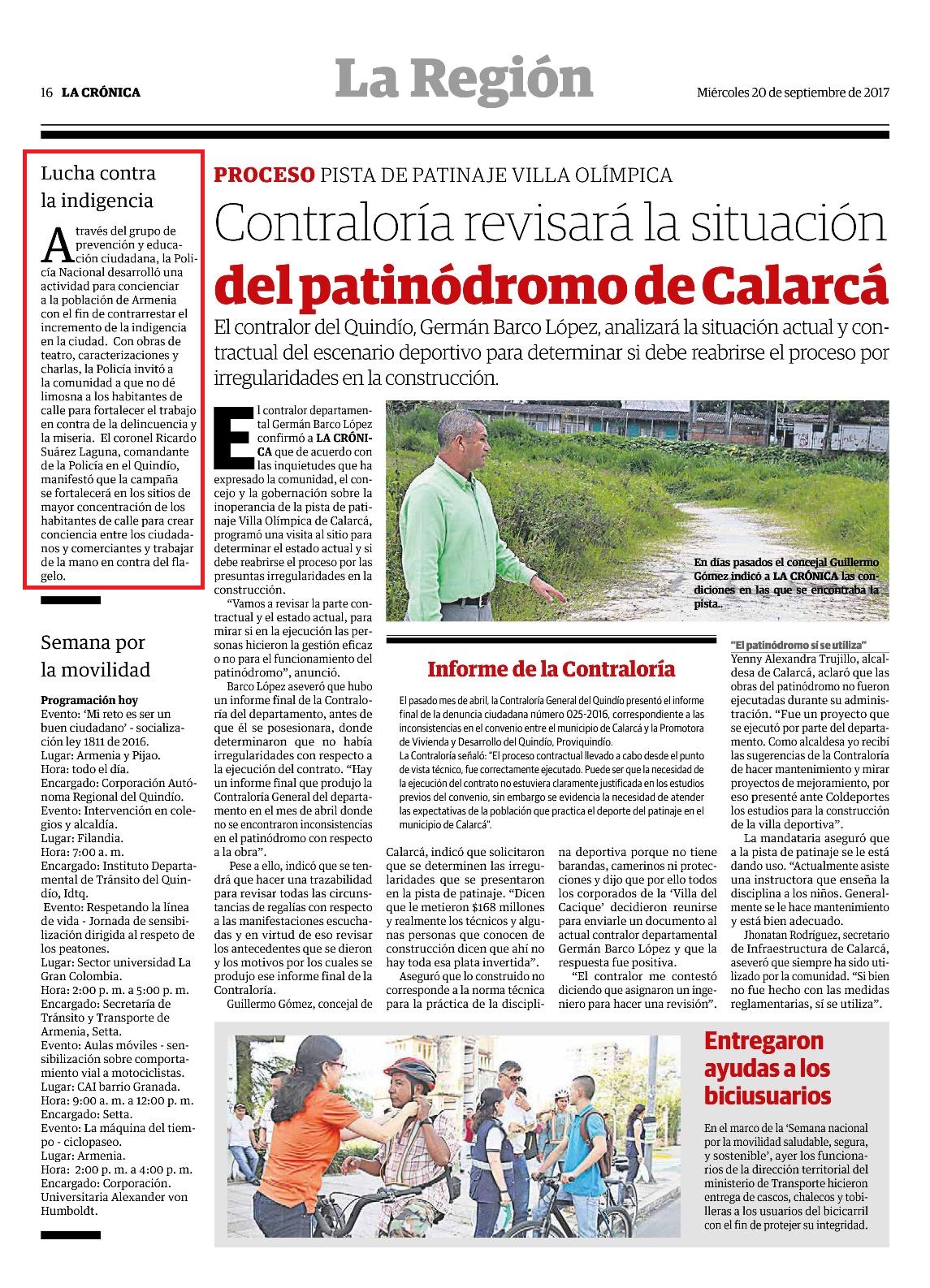 16 LA CRÓNICA

La Región

Miércoles 20 de septiembre de 2017

Lucha contra la indigencia

A través del grupo de prevención y educación ciudadana, la Policía Nacional desarrolló una actividad para concienciar a la población de Armenia con el fin de contrarrestar el incremento de la indigencia en la ciudad. Con obras de teatro, caracterizaciones y charlas, la Policía invitó a la comunidad a que no dé limosna a los habitantes de calle para fortalecer el trabajo en contra de la delincuencia y la miseria. El coronel Ricardo Suárez Laguna, comandante de la Policía en el Quindío, manifestó que la campaña se fortalecerá en los sitios de mayor concentración de los habitantes de calle para crear conciencia entre los ciudadanos y comerciantes y trabajar de la mano en contra del flagelo.

Semana por la movilidad

Programación hoy
Evento: 'Mi reto es ser un buen ciudadano' - socialización ley 1811 de 2016.
Lugar: Armenia y Pijao.
Hora: todo el día.
Encargado: Corporación Autónoma Regional del Quindío.
Evento: Intervención en colegios y alcaldía.
Lugar: Filandia.
Hora: 7:00 a. m.
Encargado: Instituto Departamental de Tránsito del Quindío, Idtq.
Evento: Respetando la línea de vida - Jornada de sensibilización dirigida al respeto de los peatones.
Lugar: Sector universidad La Gran Colombia.
Hora: 2:00 p. m. a 5:00 p. m.
Encargado: Secretaría de Tránsito y Transporte de Armenia, Setta.
Evento: Aulas móviles - sensibilización sobre comportamiento vial a motociclistas.
Lugar: CAI barrio Granada.
Hora: 9:00 a. m. a 12:00 p. m.
Encargado: Setta.
Evento: La máquina del tiempo - ciclopaseo.
Lugar: Armenia.
Hora: 2:00 p. m. a 4:00 p. m.
Encargado: Corporación. Universitaria Alexander von Humboldt.

PROCESO PISTA DE PATINAJE VILLA OLÍMPICA

Contraloría revisará la situación del patinódromo de Calarcá

El contralor del Quindío, Germán Barco López, analizará la situación actual y contractual del escenario deportivo para determinar si debe reabrirse el proceso por irregularidades en la construcción.

El contralor departamental Germán Barco López confirmó a LA CRÓNICA que de acuerdo con las inquietudes que ha expresado la comunidad, el concejo y la gobernación sobre la inoperancia de la pista de patinaje Villa Olímpica de Calarcá, programó una visita al sitio para determinar el estado actual y si debe reabrirse el proceso por las presuntas irregularidades en la construcción.

"Vamos a revisar la parte contractual y el estado actual, para mirar si en la ejecución las personas hicieron la gestión eficaz o no para el funcionamiento del patinódromo", anunció.

Barco López aseveró que hubo un informe final de la Contraloría del departamento, antes de que él se posesionara, donde determinaron que no había irregularidades con respecto a la ejecución del contrato. "Hay un informe final que produjo la Contraloría General del departamento en el mes de abril donde no se encontraron inconsistencias en el patinódromo con respecto a la obra".

Pese a ello, indicó que se tendrá que hacer una trazabilidad para revisar todas las circunstancias de regalías con respecto a las manifestaciones escuchadas y en virtud de eso revisar los antecedentes que se dieron y los motivos por los cuales se produjo ese informe final de la Contraloría.

Guillermo Gómez, concejal de Calarcá, indicó que solicitaron que se determinen las irregularidades que se presentaron en la pista de patinaje. "Dicen que le metieron $168 millones y realmente los técnicos y algunas personas que conocen de construcción dicen que ahí no hay toda esa plata invertida".

Aseguró que lo construido no corresponde a la norma técnica para la práctica de la disciplina deportiva porque no tiene barandas, camerinos ni protecciones y dijo que por ello todos los corporados de la 'Villa del Cacique' decidieron reunirse para enviarle un documento al actual contralor departamental Germán Barco López y que la respuesta fue positiva.

"El contralor me contestó diciendo que asignaron un ingeniero para hacer una revisión".

En días pasados el concejal Guillermo Gómez indicó a LA CRÓNICA las condiciones en las que se encontraba la pista..

Informe de la Contraloría

El pasado mes de abril, la Contraloría General del Quindío presentó el informe final de la denuncia ciudadana número 025-2016, correspondiente a las inconsistencias en el convenio entre el municipio de Calarcá y la Promotora de Vivienda y Desarrollo del Quindío, Proviquindío.
La Contraloría señaló: "El proceso contractual llevado a cabo desde el punto de vista técnico, fue correctamente ejecutado. Puede ser que la necesidad de la ejecución del contrato no estuviera claramente justificada en los estudios previos del convenio, sin embargo se evidencia la necesidad de atender las expectativas de la población que practica el deporte del patinaje en el municipio de Calarcá".

"El patinódromo sí se utiliza"

Yenny Alexandra Trujillo, alcaldesa de Calarcá, aclaró que las obras del patinódromo no fueron ejecutadas durante su administración. "Fue un proyecto que se ejecutó por parte del departamento. Como alcaldesa yo recibí las sugerencias de la Contraloría de hacer mantenimiento y mirar proyectos de mejoramiento, por eso presenté ante Coldeportes los estudios para la construcción de la villa deportiva".

La mandataria aseguró que a la pista de patinaje se le está dando uso. "Actualmente asiste una instructora que enseña la disciplina a los niños. Generalmente se le hace mantenimiento y está bien adecuado.

Jhonatan Rodríguez, secretario de Infraestructura de Calarcá, aseveró que siempre ha sido utilizado por la comunidad. "Si bien no fue hecho con las medidas reglamentarias, sí se utiliza".

Entregaron ayudas a los biciusuarios

En el marco de la 'Semana nacional por la movilidad saludable, segura, y sostenible', ayer los funcionarios de la dirección territorial del ministerio de Transporte hicieron entrega de cascos, chalecos y tobilleras a los usuarios del bicicarril con el fin de protejer su integridad.